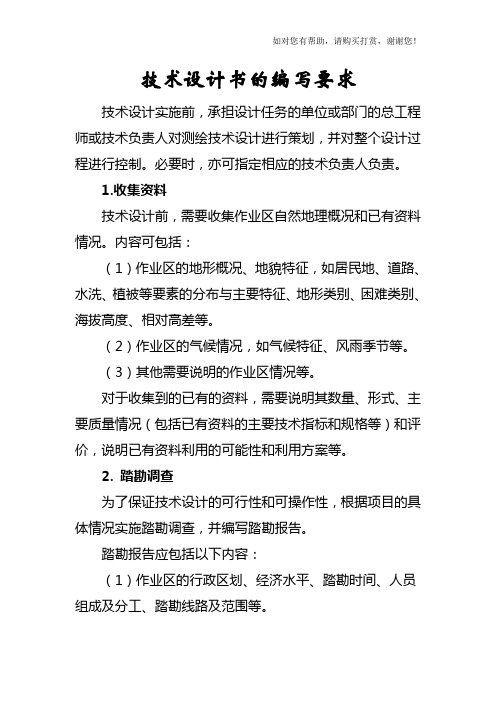 如对您有帮助，请购买打赏，谢谢您！

技术设计书的编写要求

技术设计实施前，承担设计任务的单位或部门的总工程师或技术负责人对测绘技术设计进行策划，并对整个设计过程进行控制。必要时，亦可指定相应的技术负责人负责。

1.收集资料

技术设计前，需要收集作业区自然地理概况和已有资料情况。内容可包括：

（1）作业区的地形概况、地貌特征，如居民地、道路、水洗、植被等要素的分布与主要特征、地形类别、困难类别、海拔高度、相对高差等。

（2）作业区的气候情况，如气候特征、风雨季节等。

（3）其他需要说明的作业区情况等。

对于收集到的已有的资料，需要说明其数量、形式、主要质量情况（包括已有资料的主要技术指标和规格等）和评价，说明已有资料利用的可能性和利用方案等。

2. 踏勘调查

为了保证技术设计的可行性和可操作性，根据项目的具体情况实施踏勘调查，并编写踏勘报告。

踏勘报告应包括以下内容：

（1）作业区的行政区划、经济水平、踏勘时间、人员组成及分工、踏勘线路及范围等。